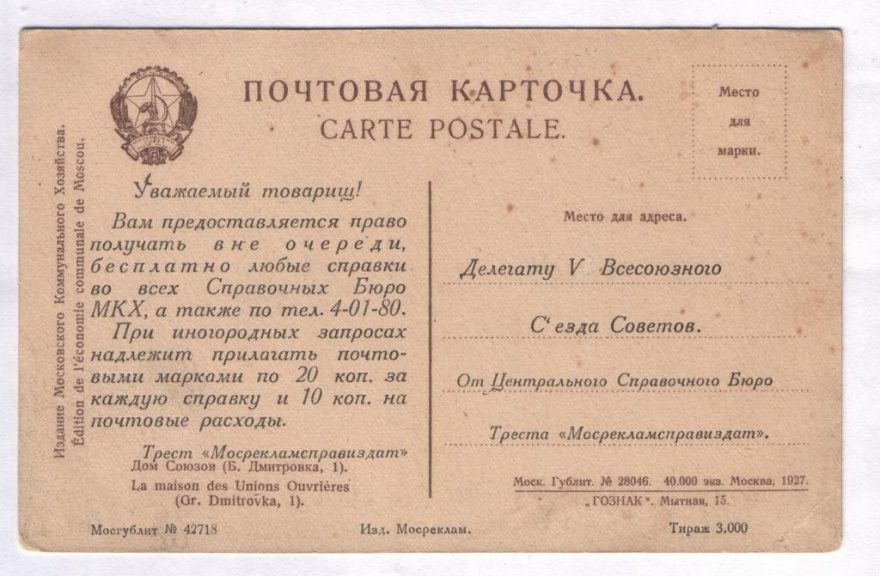 ПОЧТОВАЯ КАРТОЧКА.
CARTE POSTALE.

Место
для
марки.

Издание Московского Коммунального Хозяйства.
Édition de l'économie communale de Moscou.

Уважаемый товарищ!

Вам предоставляется право получать вне очереди, бесплатно любые справки во всех Справочных Бюро МКХ, а также по тел. 4-01-80.

При иногородных запросах надлежит прилагать почтовыми марками по 20 коп. за каждую справку и 10 коп. на почтовые расходы.

Трест «Мосрекламсправиздат»
Дом Союзов (Б. Дмитровка, 1).
La maison des Unions Ouvrières
(Gr. Dmitrovka, 1).

Место для адреса.

Делегату V Всесоюзного

С'езда Советов.

От Центрального Справочного Бюро

Треста «Мосрекламсправиздат».

Моск. Гублит. № 28046. 40.000 экз. Москва, 1927.
„ГОЗНАК". Мытная, 15.

Мосгублит № 42718
Изд. Мосреклам.
Тираж 3.000